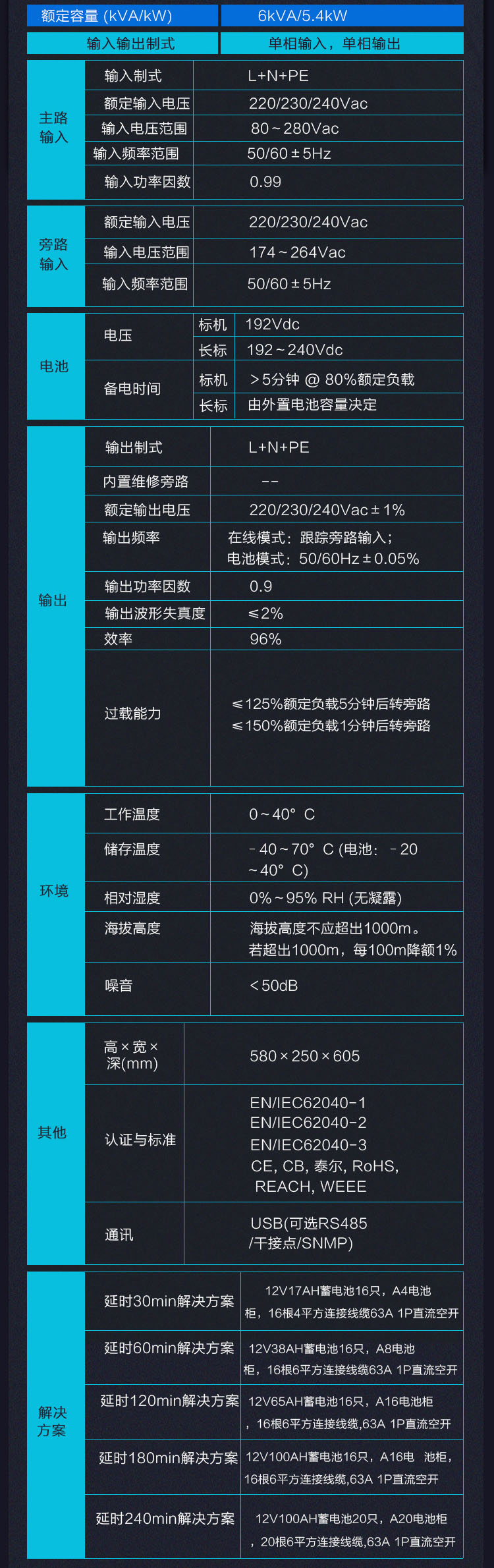 | 额定容量 (kVA/kW) | 6kVA/5.4kW |
|---|---|
| 输入输出制式 | 单相输入，单相输出 |

| 主路输入 | 输入制式 | L+N+PE |
|---|---|---|
| | 额定输入电压 | 220/230/240Vac |
| | 输入电压范围 | 80~280Vac |
| | 输入频率范围 | 50/60±5Hz |
| | 输入功率因数 | 0.99 |

| 旁路输入 | 额定输入电压 | 220/230/240Vac |
|---|---|---|
| | 输入电压范围 | 174~264Vac |
| | 输入频率范围 | 50/60±5Hz |

| 电池 | 电压 | 标机 | 192Vdc |
|---|---|---|---|
| | | 长标 | 192~240Vdc |
| | 备电时间 | 标机 | >5分钟 @ 80%额定负载 |
| | | 长标 | 由外置电池容量决定 |

| 输出 | 输出制式 | L+N+PE |
|---|---|---|
| | 内置维修旁路 | -- |
| | 额定输出电压 | 220/230/240Vac±1% |
| | 输出频率 | 在线模式：跟踪旁路输入；电池模式：50/60Hz±0.05% |
| | 输出功率因数 | 0.9 |
| | 输出波形失真度 | ≤2% |
| | 效率 | 96% |
| | 过载能力 | ≤125%额定负载5分钟后转旁路 ≤150%额定负载1分钟后转旁路 |

| 环境 | 工作温度 | 0~40° C |
|---|---|---|
| | 储存温度 | -40~70° C (电池：-20~40° C) |
| | 相对湿度 | 0%~95% RH (无凝露) |
| | 海拔高度 | 海拔高度不应超出1000m。若超出1000m，每100m降额1% |
| | 噪音 | <50dB |

| 其他 | 高×宽×深(mm) | 580×250×605 |
|---|---|---|
| | 认证与标准 | EN/IEC62040-1 EN/IEC62040-2 EN/IEC62040-3 CE, CB, 泰尔, RoHS, REACH, WEEE |
| | 通讯 | USB(可选RS485/干接点/SNMP) |

| 解决方案 | 延时30min解决方案 | 12V17AH蓄电池16只，A4电池柜，16根4平方连接线缆63A 1P直流空开 |
|---|---|---|
| | 延时60min解决方案 | 12V38AH蓄电池16只，A8电池柜，16根6平方连接线缆63A 1P直流空开 |
| | 延时120min解决方案 | 12V65AH蓄电池16只，A16电池柜，16根6平方连接线缆,63A 1P直流空开 |
| | 延时180min解决方案 | 12V100AH蓄电池16只，A16电 池柜，16根6平方连接线缆,63A 1P直流空开 |
| | 延时240min解决方案 | 12V100AH蓄电池20只，A20电池柜，20根6平方连接线缆,63A 1P直流空开 |